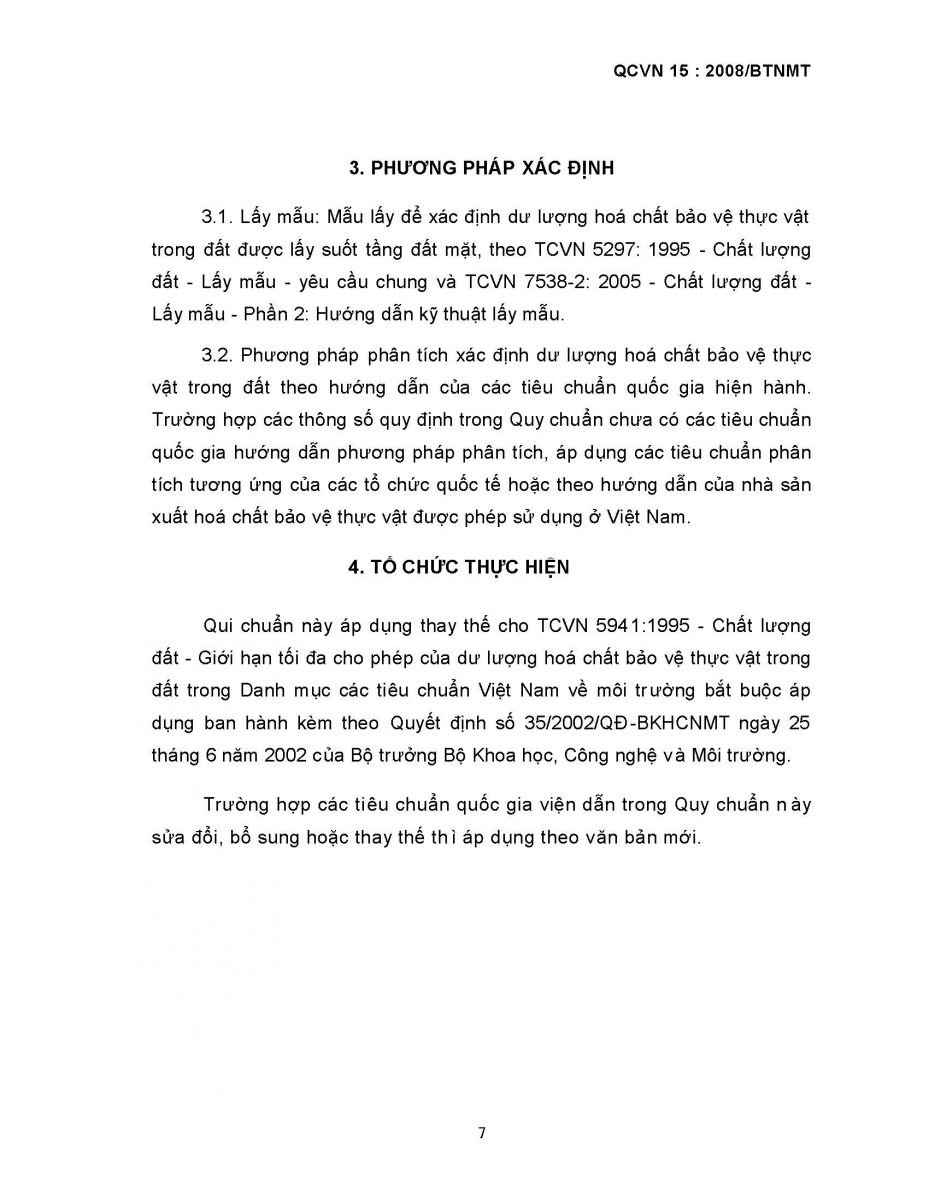 QCVN 15 : 2008/BTNMT

3. PHƯƠNG PHÁP XÁC ĐỊNH

3.1. Lấy mẫu: Mẫu lấy để xác định dư lượng hoá chất bảo vệ thực vật trong đất được lấy suốt tầng đất mặt, theo TCVN 5297: 1995 - Chất lượng đất - Lấy mẫu - yêu cầu chung và TCVN 7538-2: 2005 - Chất lượng đất - Lấy mẫu - Phần 2: Hướng dẫn kỹ thuật lấy mẫu.

3.2. Phương pháp phân tích xác định dư lượng hoá chất bảo vệ thực vật trong đất theo hướng dẫn của các tiêu chuẩn quốc gia hiện hành. Trường hợp các thông số quy định trong Quy chuẩn chưa có các tiêu chuẩn quốc gia hướng dẫn phương pháp phân tích, áp dụng các tiêu chuẩn phân tích tương ứng của các tổ chức quốc tế hoặc theo hướng dẫn của nhà sản xuất hoá chất bảo vệ thực vật được phép sử dụng ở Việt Nam.

4. TỔ CHỨC THỰC HIỆN

Qui chuẩn này áp dụng thay thế cho TCVN 5941:1995 - Chất lượng đất - Giới hạn tối đa cho phép của dư lượng hoá chất bảo vệ thực vật trong đất trong Danh mục các tiêu chuẩn Việt Nam về môi trường bắt buộc áp dụng ban hành kèm theo Quyết định số 35/2002/QĐ-BKHCNMT ngày 25 tháng 6 năm 2002 của Bộ trưởng Bộ Khoa học, Công nghệ và Môi trường.

Trường hợp các tiêu chuẩn quốc gia viện dẫn trong Quy chuẩn này sửa đổi, bổ sung hoặc thay thế thì áp dụng theo văn bản mới.

7